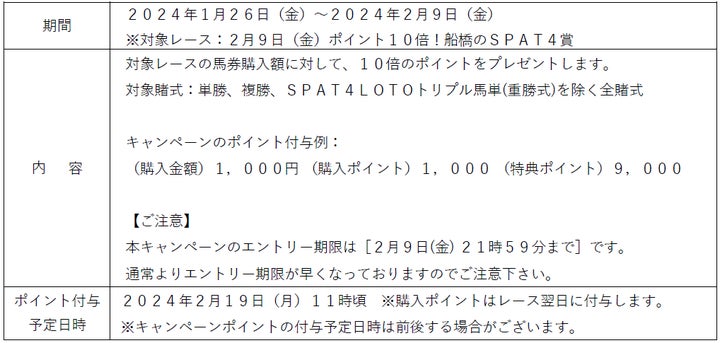 | 期間 | ２０２４年1月２６日（金）～２０２４年2月9日（金）<br>※対象レース：２月９日（金）ポイント１０倍！船橋のＳＰＡＴ４賞 |
|---|---|
| 内　容 | 対象レースの馬券購入額に対して、１０倍のポイントをプレゼントします。<br>対象賭式：単勝、複勝、ＳＰＡＴ４ＬＯＴＯトリプル馬単(重勝式)を除く全賭式<br><br>キャンペーンのポイント付与例：<br>（購入金額）１，０００円（購入ポイント）１，０００（特典ポイント）９，０００<br><br>【ご注意】<br>本キャンペーンのエントリー期限は［２月９日(金) ２１時５９分まで］です。<br>通常よりエントリー期限が早くなっておりますのでご注意下さい。 |
| ポイント付与予定日時 | ２０２４年２月１９日（月）１１時頃　※購入ポイントはレース翌日に付与します。<br>※キャンペーンポイントの付与予定日時は前後する場合がございます。 |